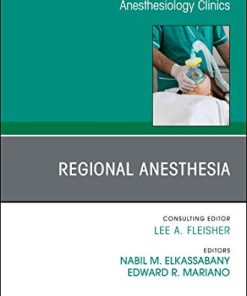 Anesthesiology Clinics

REGIONAL ANESTHESIA

CONSULTING EDITOR
LEE A. FLEISHER

EDITORS
NABIL M. ELKASSABANY
EDWARD R. MARIANO